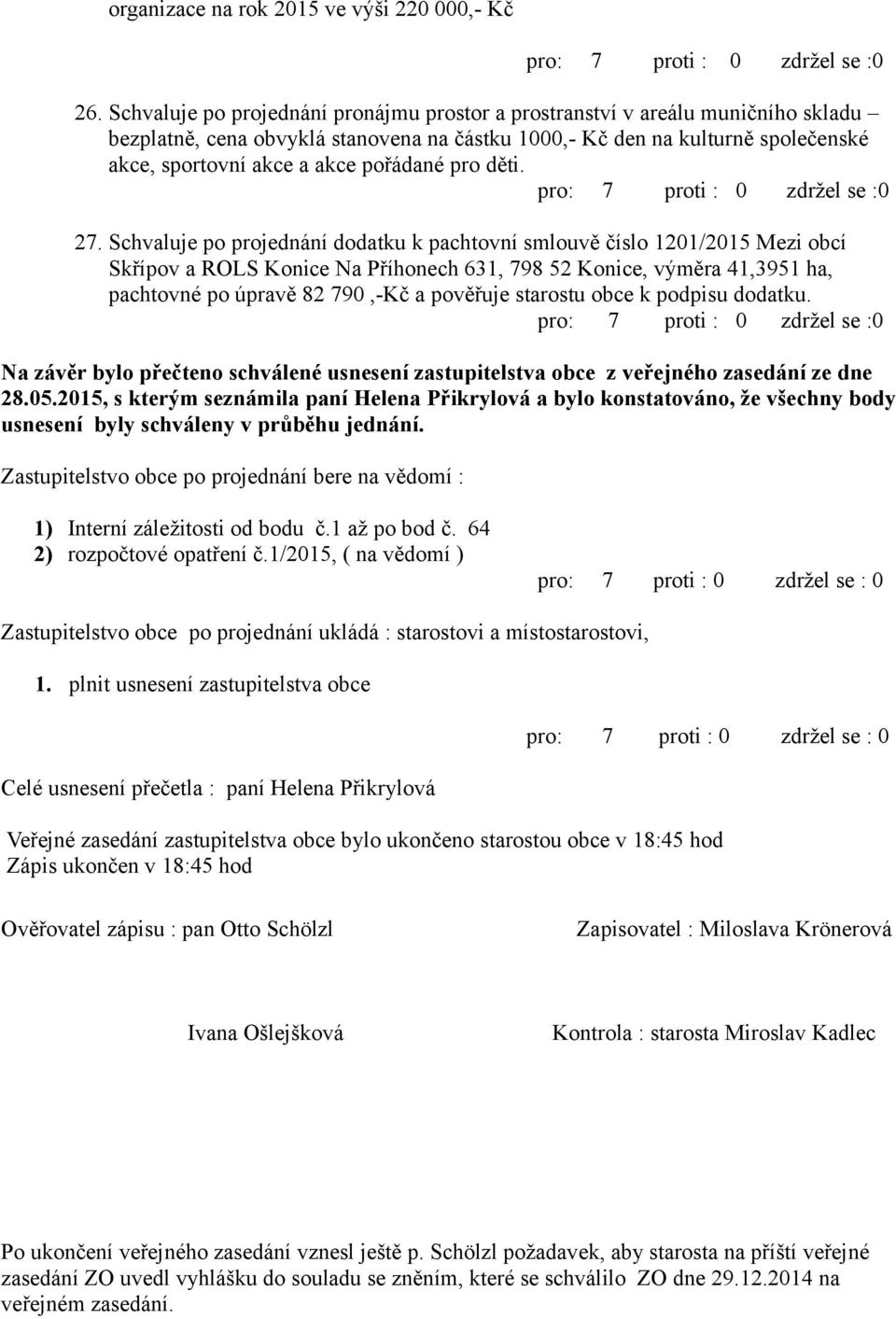 organizace na rok 2015 ve výši 220 000,- Kč

pro: 7 proti : 0 zdržel se :0

26. Schvaluje po projednání pronájmu prostor a prostranství v areálu muničního skladu – bezplatně, cena obvyklá stanovena na částku 1000,- Kč den na kulturně společenské akce, sportovní akce a akce pořádané pro děti.

pro: 7 proti : 0 zdržel se :0

27. Schvaluje po projednání dodatku k pachtovní smlouvě číslo 1201/2015 Mezi obcí Skřípov a ROLS Konice Na Příhonech 631, 798 52 Konice, výměra 41,3951 ha, pachtovné po úpravě 82 790 ,-Kč a pověřuje starostu obce k podpisu dodatku.

pro: 7 proti : 0 zdržel se :0

Na závěr bylo přečteno schválené usnesení zastupitelstva obce z veřejného zasedání ze dne 28.05.2015, s kterým seznámila paní Helena Přikrylová a bylo konstatováno, že všechny body usnesení byly schváleny v průběhu jednání.

Zastupitelstvo obce po projednání bere na vědomí :

1) Interní záležitosti od bodu č.1 až po bod č. 64
2) rozpočtové opatření č.1/2015, ( na vědomí )

pro: 7 proti : 0 zdržel se : 0

Zastupitelstvo obce po projednání ukládá : starostovi a místostarostovi,

1. plnit usnesení zastupitelstva obce

pro: 7 proti : 0 zdržel se : 0

Celé usnesení přečetla : paní Helena Přikrylová

Veřejné zasedání zastupitelstva obce bylo ukončeno starostou obce v 18:45 hod
Zápis ukončen v 18:45 hod

Ověřovatel zápisu : pan Otto Schölzl

Zapisovatel : Miloslava Krönerová

Ivana Ošlejšková

Kontrola : starosta Miroslav Kadlec

Po ukončení veřejného zasedání vznesl ještě p. Schölzl požadavek, aby starosta na příští veřejné zasedání ZO uvedl vyhlášku do souladu se zněním, které se schválilo ZO dne 29.12.2014 na veřejném zasedání.